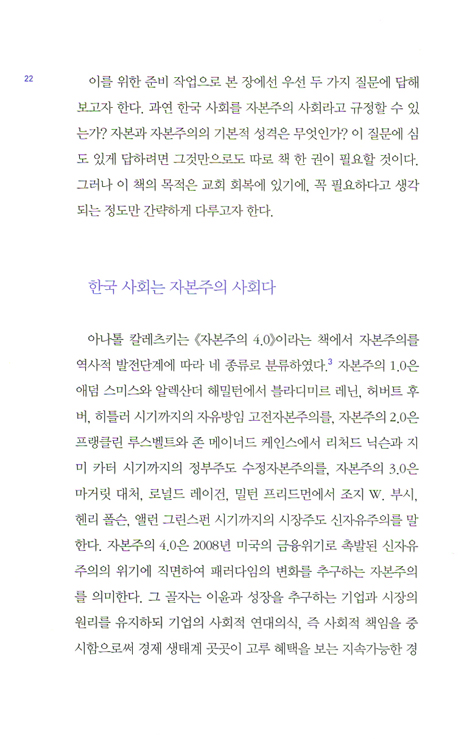 22

이를 위한 준비 작업으로 본 장에선 우선 두 가지 질문에 답해 보고자 한다. 과연 한국 사회를 자본주의 사회라고 규정할 수 있는가? 자본과 자본주의의 기본적 성격은 무엇인가? 이 질문에 심도 있게 답하려면 그것만으로도 따로 책 한 권이 필요할 것이다. 그러나 이 책의 목적은 교회 회복에 있기에, 꼭 필요하다고 생각되는 정도만 간략하게 다루고자 한다.

한국 사회는 자본주의 사회다

아나톨 칼레츠키는 《자본주의 4.0》이라는 책에서 자본주의를 역사적 발전단계에 따라 네 종류로 분류하였다.$^3$ 자본주의 1.0은 애덤 스미스와 알렉산더 해밀턴에서 블라디미르 레닌, 허버트 후버, 히틀러 시기까지의 자유방임 고전자본주의를, 자본주의 2.0은 프랭클린 루스벨트와 존 메이너드 케인스에서 리처드 닉슨과 지미 카터 시기까지의 정부주도 수정자본주의를, 자본주의 3.0은 마거릿 대처, 로널드 레이건, 밀턴 프리드먼에서 조지 W. 부시, 헨리 폴슨, 앨런 그린스펀 시기까지의 시장주도 신자유주의를 말한다. 자본주의 4.0은 2008년 미국의 금융위기로 촉발된 신자유주의의 위기에 직면하여 패러다임의 변화를 추구하는 자본주의를 의미한다. 그 골자는 이윤과 성장을 추구하는 기업과 시장의 원리를 유지하되 기업의 사회적 연대의식, 즉 사회적 책임을 중시함으로써 경제 생태계 곳곳이 고루 혜택을 보는 지속가능한 경